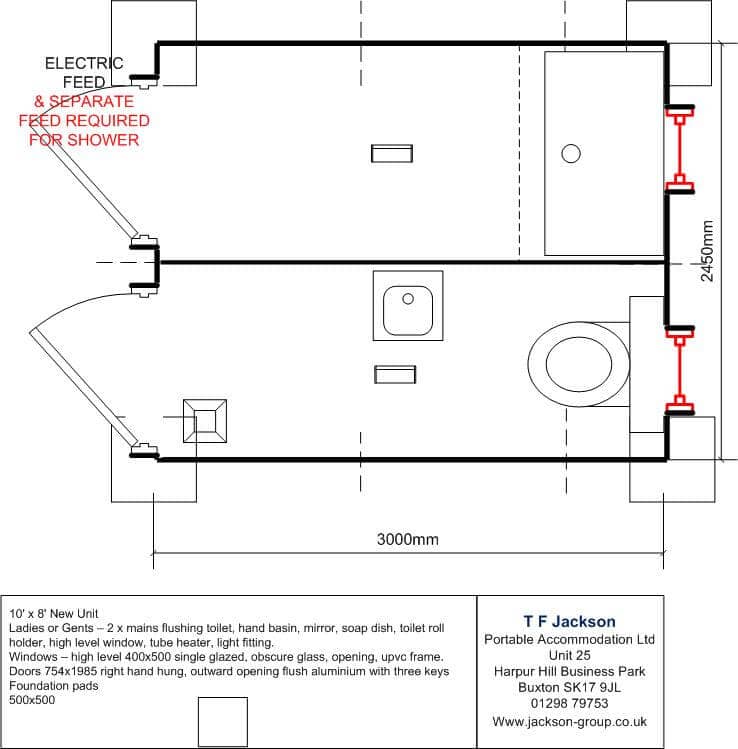 ELECTRIC FEED
& SEPARATE FEED REQUIRED FOR SHOWER

2450mm

3000mm

10' x 8' New Unit
Ladies or Gents – 2 x mains flushing toilet, hand basin, mirror, soap dish, toilet roll holder, high level window, tube heater, light fitting.
Windows – high level 400x500 single glazed, obscure glass, opening, upvc frame.
Doors 754x1985 right hand hung, outward opening flush aluminium with three keys
Foundation pads
500x500

T F Jackson
Portable Accommodation Ltd
Unit 25
Harpur Hill Business Park
Buxton SK17 9JL
01298 79753
Www.jackson-group.co.uk